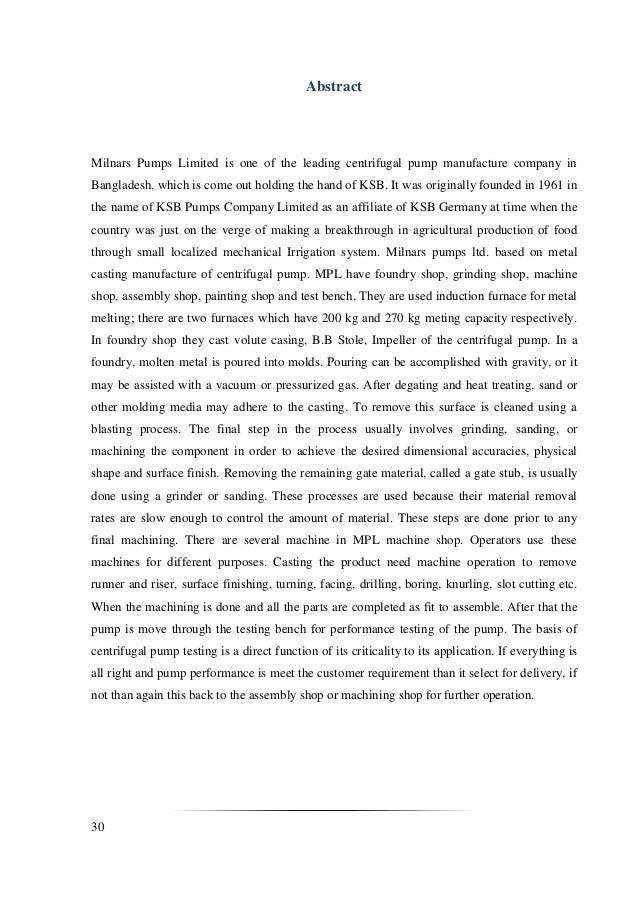 Abstract

Milnars Pumps Limited is one of the leading centrifugal pump manufacture company in Bangladesh, which is come out holding the hand of KSB. It was originally founded in 1961 in the name of KSB Pumps Company Limited as an affiliate of KSB Germany at time when the country was just on the verge of making a breakthrough in agricultural production of food through small localized mechanical Irrigation system. Milnars pumps ltd. based on metal casting manufacture of centrifugal pump. MPL have foundry shop, grinding shop, machine shop, assembly shop, painting shop and test bench. They are used induction furnace for metal melting; there are two furnaces which have 200 kg and 270 kg meting capacity respectively. In foundry shop they cast volute casing, B.B Stole, Impeller of the centrifugal pump. In a foundry, molten metal is poured into molds. Pouring can be accomplished with gravity, or it may be assisted with a vacuum or pressurized gas. After degating and heat treating, sand or other molding media may adhere to the casting. To remove this surface is cleaned using a blasting process. The final step in the process usually involves grinding, sanding, or machining the component in order to achieve the desired dimensional accuracies, physical shape and surface finish. Removing the remaining gate material, called a gate stub, is usually done using a grinder or sanding. These processes are used because their material removal rates are slow enough to control the amount of material. These steps are done prior to any final machining. There are several machine in MPL machine shop. Operators use these machines for different purposes. Casting the product need machine operation to remove runner and riser, surface finishing, turning, facing, drilling, boring, knurling, slot cutting etc. When the machining is done and all the parts are completed as fit to assemble. After that the pump is move through the testing bench for performance testing of the pump. The basis of centrifugal pump testing is a direct function of its criticality to its application. If everything is all right and pump performance is meet the customer requirement than it select for delivery, if not than again this back to the assembly shop or machining shop for further operation.

30